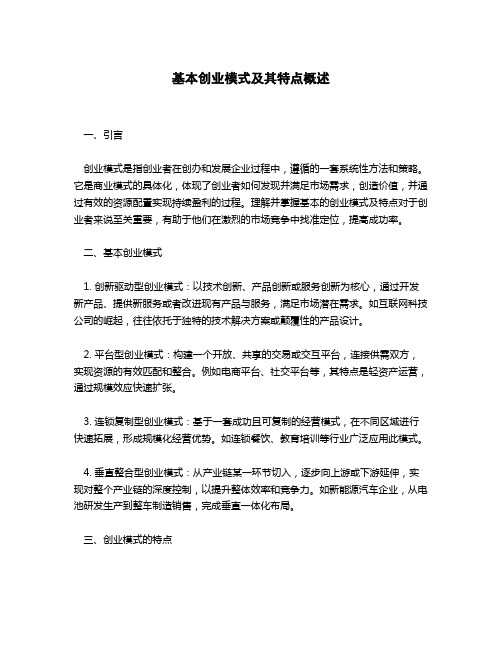 基本创业模式及其特点概述

一、引言

创业模式是指创业者在创办和发展企业过程中，遵循的一套系统性方法和策略。它是商业模式的具体化，体现了创业者如何发现并满足市场需求，创造价值，并通过有效的资源配置实现持续盈利的过程。理解并掌握基本的创业模式及特点对于创业者来说至关重要，有助于他们在激烈的市场竞争中找准定位，提高成功率。

二、基本创业模式

1. 创新驱动型创业模式：以技术创新、产品创新或服务创新为核心，通过开发新产品、提供新服务或者改进现有产品与服务，满足市场潜在需求。如互联网科技公司的崛起，往往依托于独特的技术解决方案或颠覆性的产品设计。

2. 平台型创业模式：构建一个开放、共享的交易或交互平台，连接供需双方，实现资源的有效匹配和整合。例如电商平台、社交平台等，其特点是轻资产运营，通过规模效应快速扩张。

3. 连锁复制型创业模式：基于一套成功且可复制的经营模式，在不同区域进行快速拓展，形成规模化经营优势。如连锁餐饮、教育培训等行业广泛应用此模式。

4. 垂直整合型创业模式：从产业链某一环节切入，逐步向上游或下游延伸，实现对整个产业链的深度控制，以提升整体效率和竞争力。如新能源汽车企业，从电池研发生产到整车制造销售，完成垂直一体化布局。

三、创业模式的特点